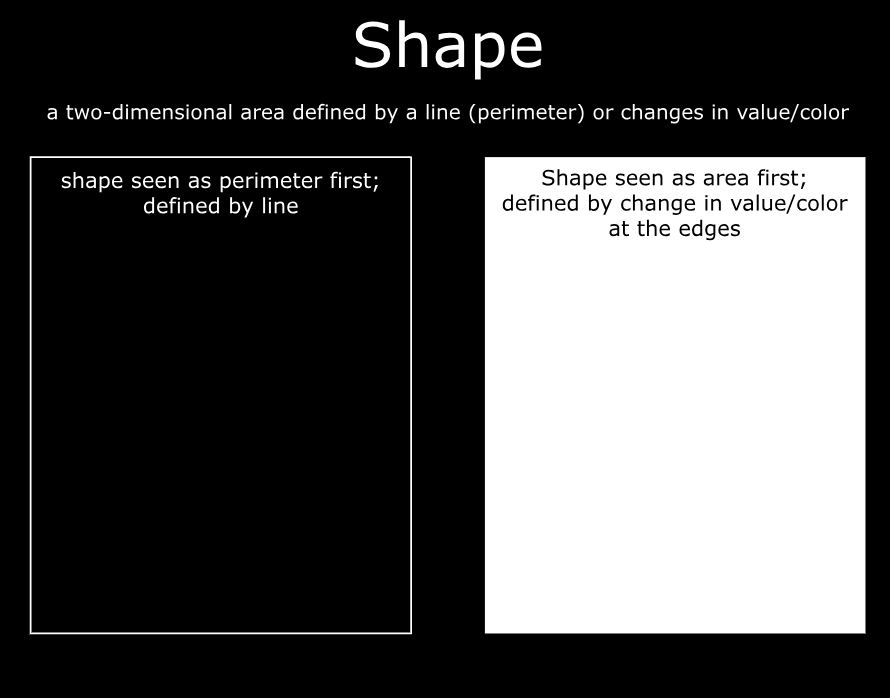 Shape

a two-dimensional area defined by a line (perimeter) or changes in value/color

shape seen as perimeter first; defined by line

Shape seen as area first; defined by change in value/color at the edges